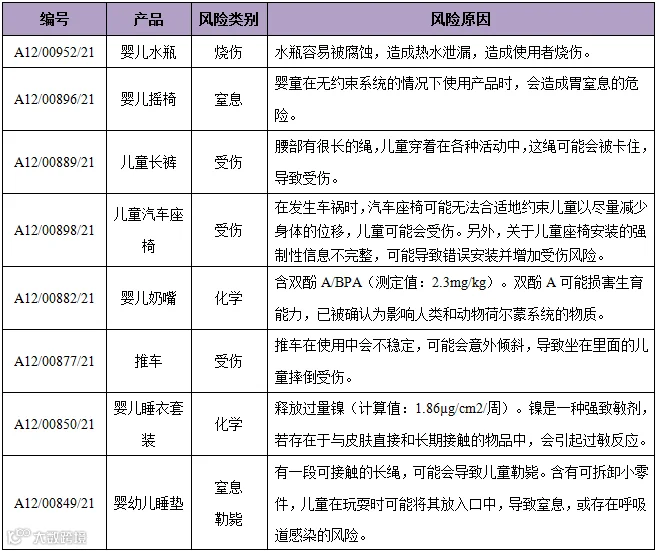 | 编号 | 产品 | 风险类别 | 风险原因 |
|---|---|---|---|
| A12/00952/21 | 婴儿水瓶 | 烧伤 | 水瓶容易被腐蚀，造成热水泄漏，造成使用者烧伤。 |
| A12/00896/21 | 婴儿摇椅 | 窒息 | 婴童在无约束系统的情况下使用产品时，会造成胃窒息的危险。 |
| A12/00889/21 | 儿童长裤 | 受伤 | 腰部有很长的绳，儿童穿着在各种活动中，这绳可能会被卡住，导致受伤。 |
| A12/00898/21 | 儿童汽车座椅 | 受伤 | 在发生车祸时，汽车座椅可能无法合适地约束儿童以尽量减少身体的位移，儿童可能会受伤。另外，关于儿童座椅安装的强制性信息不完整，可能导致错误安装并增加受伤风险。 |
| A12/00882/21 | 婴儿奶嘴 | 化学 | 含双酚A/BPA（测定值：2.3mg/kg）。双酚A可能损害生育能力，已被确认为影响人类和动物荷尔蒙系统的物质。 |
| A12/00877/21 | 推车 | 受伤 | 推车在使用中会不稳定，可能会意外倾斜，导致坐在里面的儿童摔倒受伤。 |
| A12/00850/21 | 婴儿睡衣套装 | 化学 | 释放过量镍（计算值：1.86µg/cm2/周）。镍是一种强致敏剂，若存在于与皮肤直接和长期接触的物品中，会引起过敏反应。 |
| A12/00849/21 | 婴幼儿睡垫 | 窒息 勒毙 | 有一段可接触的长绳，可能会导致儿童勒毙。含有可拆卸小零件，儿童在玩耍时可能将其放入口中，导致窒息，或存在呼吸道感染的风险。 |

大数跨境